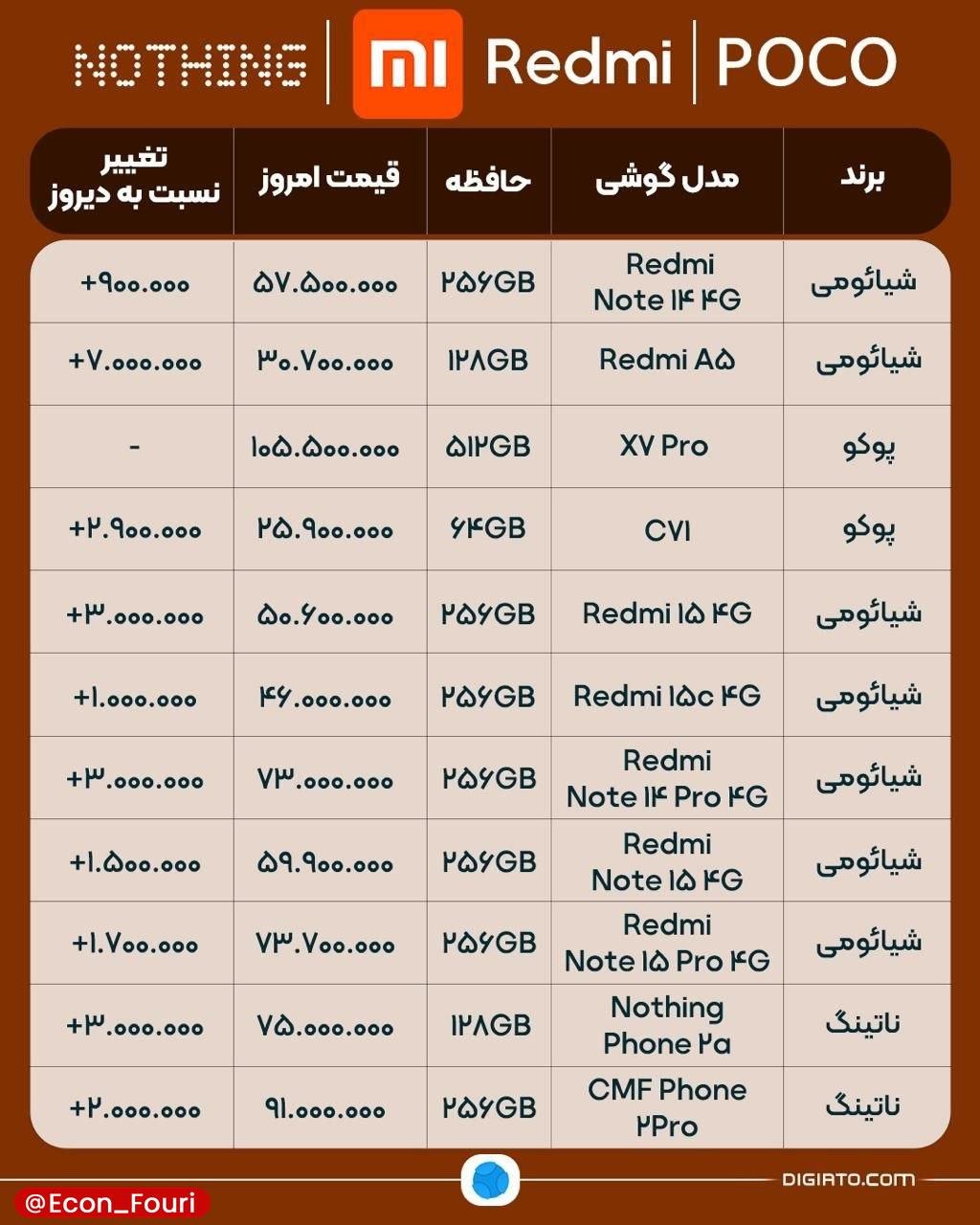 NOTHING | mi Redmi | POCO

| برند | مدل گوشی | حافظه | قیمت امروز | تغییر نسبت به دیروز |
|---|---|---|---|---|
| شیائومی | Redmi Note ۱۴ ۴G | ۲۵۶GB | ۵۷.۵۰۰.۰۰۰ | +۹۰۰.۰۰۰ |
| شیائومی | Redmi A۵ | ۱۲۸GB | ۳۰.۷۰۰.۰۰۰ | +۷.۰۰۰.۰۰۰ |
| پوکو | X۷ Pro | ۵۱۲GB | ۱۰۵.۵۰۰.۰۰۰ | - |
| پوکو | C۷۱ | ۶۴GB | ۲۵.۹۰۰.۰۰۰ | +۲.۹۰۰.۰۰۰ |
| شیائومی | Redmi ۱۵ ۴G | ۲۵۶GB | ۵۰.۶۰۰.۰۰۰ | +۳.۰۰۰.۰۰۰ |
| شیائومی | Redmi ۱۵c ۴G | ۲۵۶GB | ۴۶.۰۰۰.۰۰۰ | +۱.۰۰۰.۰۰۰ |
| شیائومی | Redmi Note ۱۴ Pro ۴G | ۲۵۶GB | ۷۳.۰۰۰.۰۰۰ | +۳.۰۰۰.۰۰۰ |
| شیائومی | Redmi Note ۱۵ ۴G | ۲۵۶GB | ۵۹.۹۰۰.۰۰۰ | +۱.۵۰۰.۰۰۰ |
| شیائومی | Redmi Note ۱۵ Pro ۴G | ۲۵۶GB | ۷۳.۷۰۰.۰۰۰ | +۱.۷۰۰.۰۰۰ |
| ناتینگ | Nothing Phone ۲a | ۱۲۸GB | ۷۵.۰۰۰.۰۰۰ | +۳.۰۰۰.۰۰۰ |
| ناتینگ | CMF Phone ۲Pro | ۲۵۶GB | ۹۱.۰۰۰.۰۰۰ | +۲.۰۰۰.۰۰۰ |

DIGIATO.COM
@Econ_Fouri